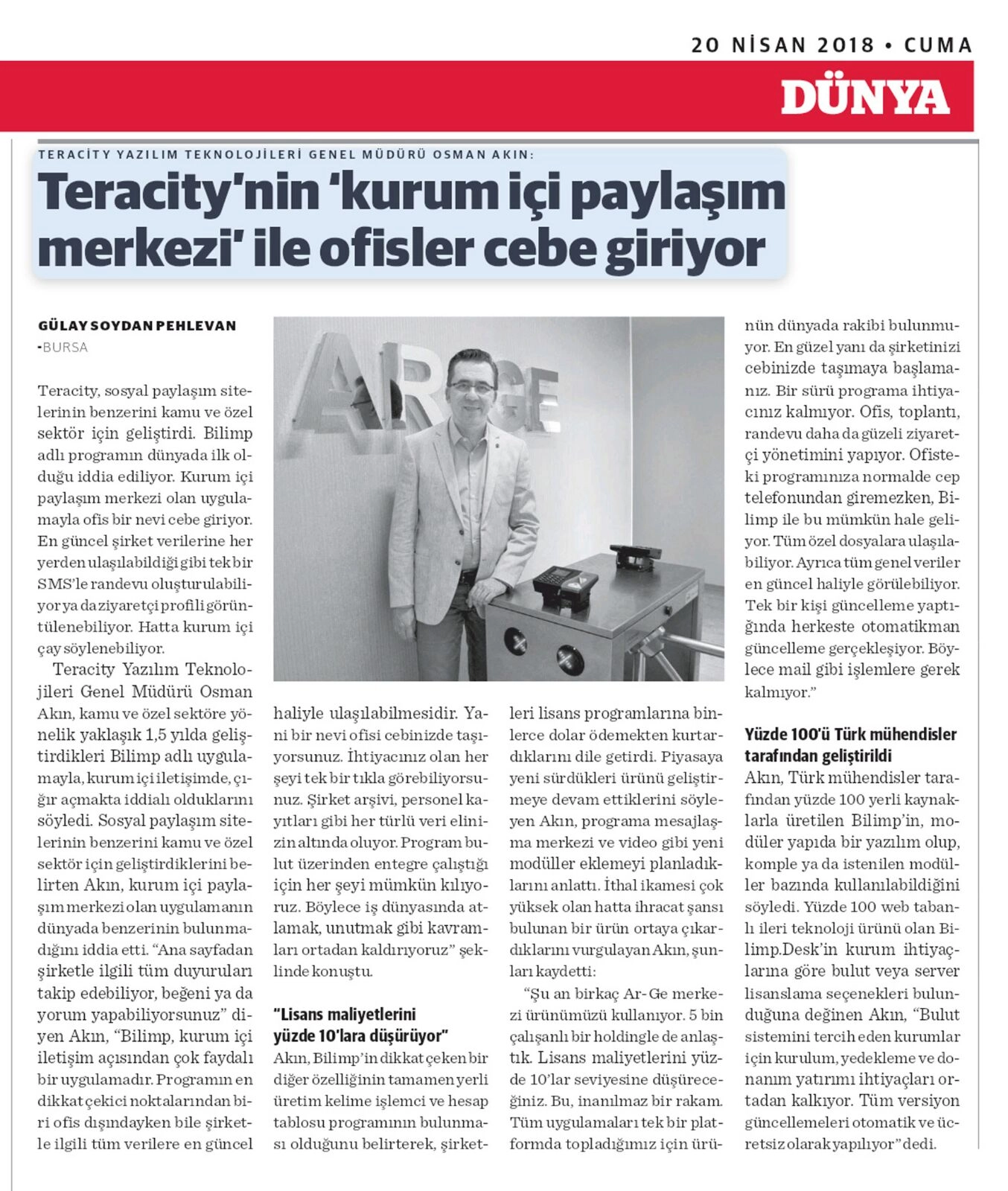 20 NİSAN 2018 • CUMA

DÜNYA

TERACİTY YAZILIM TEKNOLOJİLERİ GENEL MÜDÜRÜ OSMAN AKIN:

Teracity'nin 'kurum içi paylaşım merkezi' ile ofisler cebe giriyor

GÜLAY SOYDAN PEHLEVAN
-BURSA

Teracity, sosyal paylaşım sitelerinin benzerini kamu ve özel sektör için geliştirdi. Bilimp adlı programın dünyada ilk olduğu iddia ediliyor. Kurum içi paylaşım merkezi olan uygulamayla ofis bir nevi cebe giriyor. En güncel şirket verilerine her yerden ulaşılabildiği gibi tek bir SMS'le randevu oluşturulabiliyor ya da ziyaretçi profili görüntülenebiliyor. Hatta kurum içi çay söylenebiliyor.

Teracity Yazılım Teknolojileri Genel Müdürü Osman Akın, kamu ve özel sektöre yönelik yaklaşık 1,5 yılda geliştirdikleri Bilimp adlı uygulamayla, kurum içi iletişimde, çığır açmakta iddialı olduklarını söyledi. Sosyal paylaşım sitelerinin benzerini kamu ve özel sektör için geliştirdiklerini belirten Akın, kurum içi paylaşım merkezi olan uygulamanın dünyada benzerinin bulunmadığını iddia etti. "Ana sayfadan şirketle ilgili tüm duyuruları takip edebiliyor, beğeni ya da yorum yapabiliyorsunuz" diyen Akın, "Bilimp, kurum içi iletişim açısından çok faydalı bir uygulamadır. Programın en dikkat çekici noktalarından biri ofis dışındayken bile şirketle ilgili tüm verilere en güncel haliyle ulaşılabilmesidir. Yani bir nevi ofisi cebinizde taşıyorsunuz. İhtiyacınız olan her şeyi tek bir tıkla görebiliyorsunuz. Şirket arşivi, personel kayıtları gibi her türlü veri elinizin altında oluyor. Program bulut üzerinden entegre çalıştığı için her şeyi mümkün kılıyoruz. Böylece iş dünyasında atlamak, unutmak gibi kavramları ortadan kaldırıyoruz" şeklinde konuştu.

"Lisans maliyetlerini yüzde 10'lara düşürüyor"
Akın, Bilimp'in dikkat çeken bir diğer özelliğinin tamamen yerli üretim kelime işlemci ve hesap tablosu programının bulunması olduğunu belirterek, şirketleri lisans programlarına binlerce dolar ödemekten kurtardıklarını dile getirdi. Piyasaya yeni sürdükleri ürünü geliştirmeye devam ettiklerini söyleyen Akın, programa mesajlaşma merkezi ve video gibi yeni modüller eklemeyi planladıklarını anlattı. İthal ikamesi çok yüksek olan hatta ihracat şansı bulunan bir ürün ortaya çıkardıklarını vurgulayan Akın, şunları kaydetti:

"Şu an birkaç Ar-Ge merkezi ürünümüzü kullanıyor. 5 bin çalışanlı bir holdingle de anlaştık. Lisans maliyetlerini yüzde 10'lar seviyesine düşüreceğiniz. Bu, inanılmaz bir rakam. Tüm uygulamaları tek bir platformda topladığımız için ürünün dünyada rakibi bulunmuyor. En güzel yanı da şirketinizi cebinizde taşımaya başlamanız. Bir sürü programa ihtiyacınız kalmıyor. Ofis, toplantı, randevu daha da güzeli ziyaretçi yönetimini yapıyor. Ofisteki programınıza normalde cep telefonundan giremezken, Bilimp ile bu mümkün hale geliyor. Tüm özel dosyalara ulaşılabiliyor. Ayrıca tüm genel veriler en güncel haliyle görülebiliyor. Tek bir kişi güncelleme yaptığında herkeste otomatikman güncelleme gerçekleşiyor. Böylece mail gibi işlemlere gerek kalmıyor."

Yüzde 100'ü Türk mühendisler tarafından geliştirildi
Akın, Türk mühendisler tarafından yüzde 100 yerli kaynaklarla üretilen Bilimp'in, modüler yapıda bir yazılım olup, komple ya da istenilen modüller bazında kullanılabildiğini söyledi. Yüzde 100 web tabanlı ileri teknoloji ürünü olan Bilimp.Desk'in kurum ihtiyaçlarına göre bulut veya server lisanslama seçenekleri bulunduğuna değinen Akın, "Bulut sistemini tercih eden kurumlar için kurulum, yedekleme ve donanım yatırımı ihtiyaçları ortadan kalkıyor. Tüm versiyon güncellemeleri otomatik ve ücretsiz olarak yapılıyor" dedi.